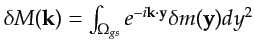 $\delta M(\mathbf{k}) = \int_{\Omega_{gs}} e^{-i\mathbf{k}\cdot\mathbf{y}} \delta m(\mathbf{y}) dy^2$